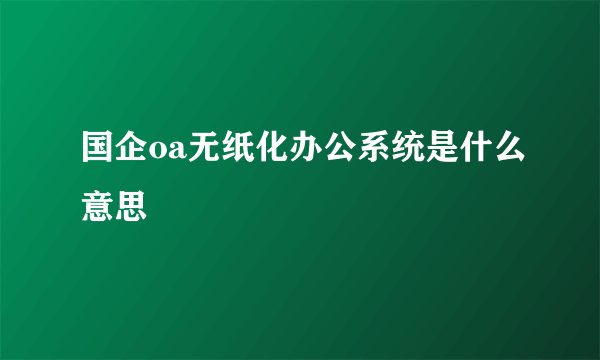 国企oa无纸化办公系统是什么意思